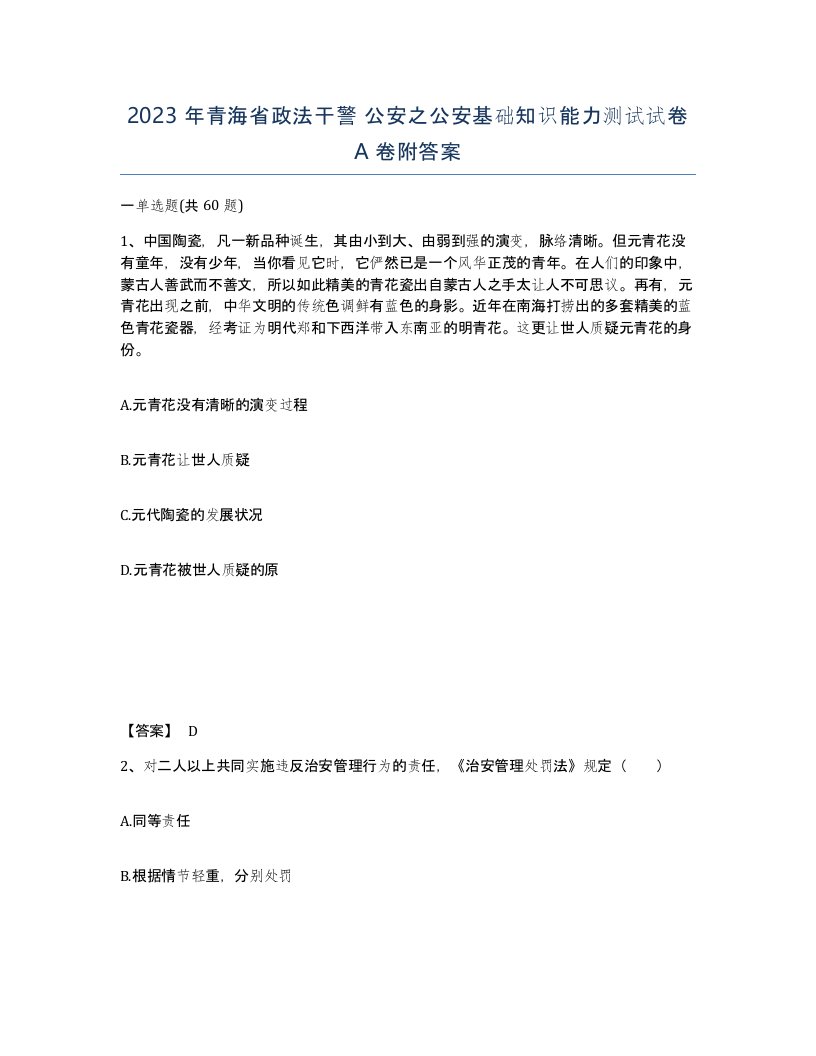 2023 年青海省政法干警 公安之公安基础知识能力测试试卷 A 卷附答案

一单选题(共 60 题)

1、中国陶瓷，凡一新品种诞生，其由小到大、由弱到强的演变，脉络清晰。但元青花没有童年，没有少年，当你看见它时，它俨然已是一个风华正茂的青年。在人们的印象中，蒙古人善武而不善文，所以如此精美的青花瓷出自蒙古人之手太让人不可思议。再有，元青花出现之前，中华文明的传统色调鲜有蓝色的身影。近年在南海打捞出的多套精美的蓝色青花瓷器，经考证为明代郑和下西洋带入东南亚的明青花。这更让世人质疑元青花的身份。

A.元青花没有清晰的演变过程

B.元青花让世人质疑

C.元代陶瓷的发展状况

D.元青花被世人质疑的原

【答案】 D

2、对二人以上共同实施违反治安管理行为的责任，《治安管理处罚法》规定（ ）

A.同等责任

B.根据情节轻重，分别处罚